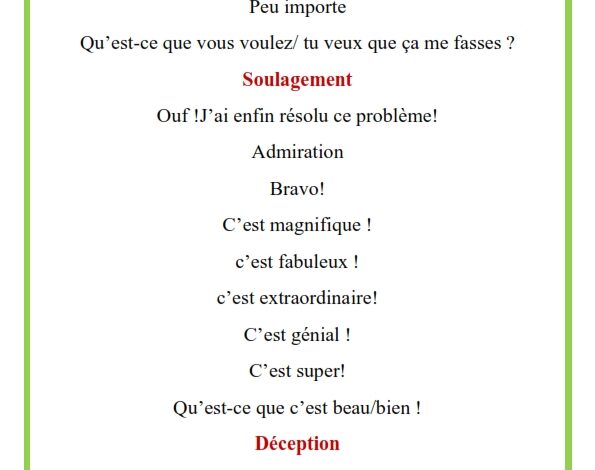 Peu importe

Qu’est-ce que vous voulez/ tu veux que ça me fasses ?

Soulagement

Ouf !J’ai enfin résolu ce problème!

Admiration

Bravo!

C’est magnifique !

c’est fabuleux !

c’est extraordinaire!

C’est génial !

C’est super!

Qu’est-ce que c’est beau/bien !

Déception